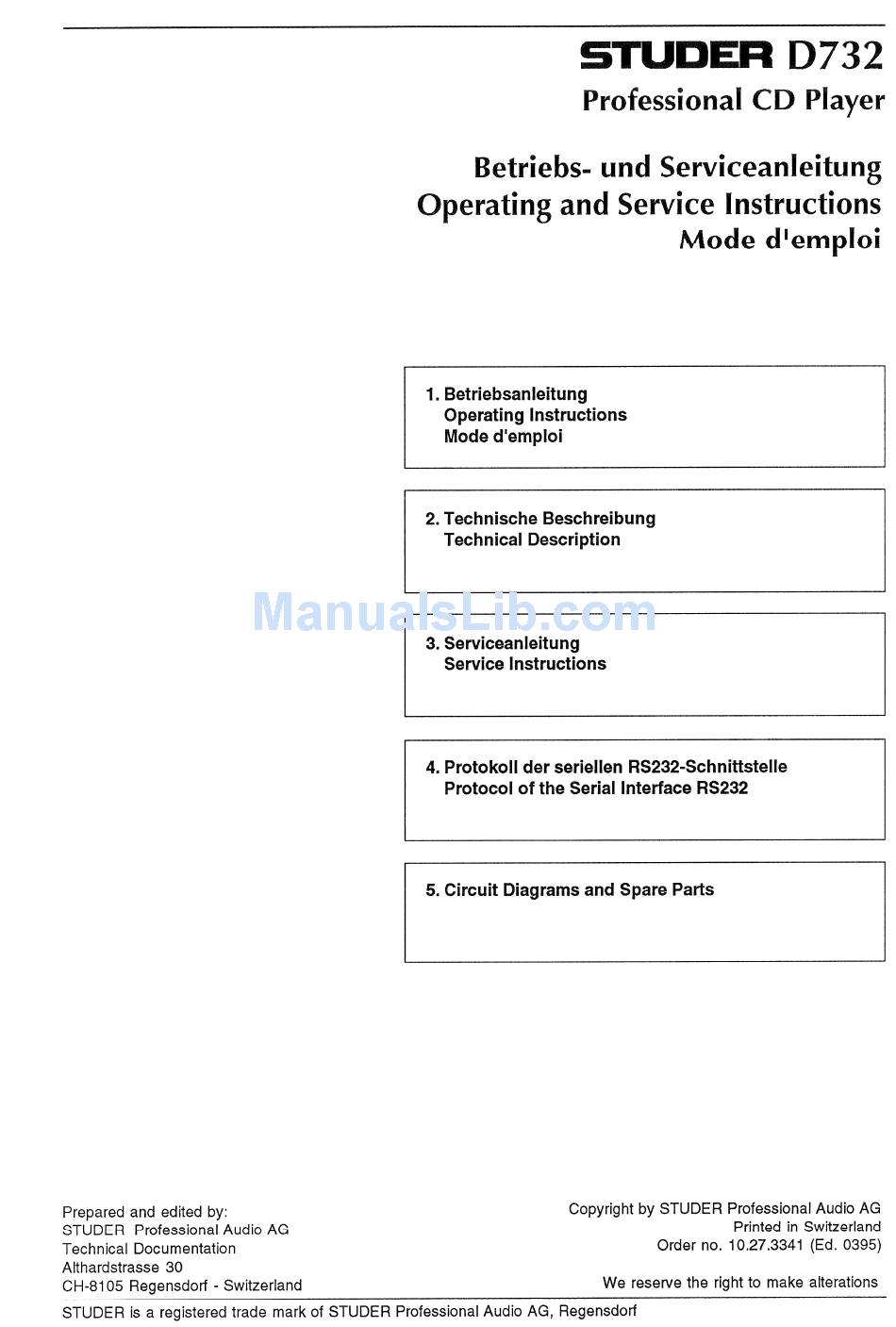 STUDER D732
Professional CD Player

Betriebs- und Serviceanleitung
Operating and Service Instructions
Mode d'emploi

1. Betriebsanleitung
Operating Instructions
Mode d'emploi

2. Technische Beschreibung
Technical Description

ManualsLib.com

3. Serviceanleitung
Service Instructions

4. Protokoll der seriellen RS232-Schnittstelle
Protocol of the Serial Interface RS232

5. Circuit Diagrams and Spare Parts

Prepared and edited by:
STUDER Professional Audio AG
Technical Documentation
Althardstrasse 30
CH-8105 Regensdorf - Switzerland

Copyright by STUDER Professional Audio AG
Printed in Switzerland
Order no. 10.27.3341 (Ed. 0395)

We reserve the right to make alterations

STUDER is a registered trade mark of STUDER Professional Audio AG, Regensdorf